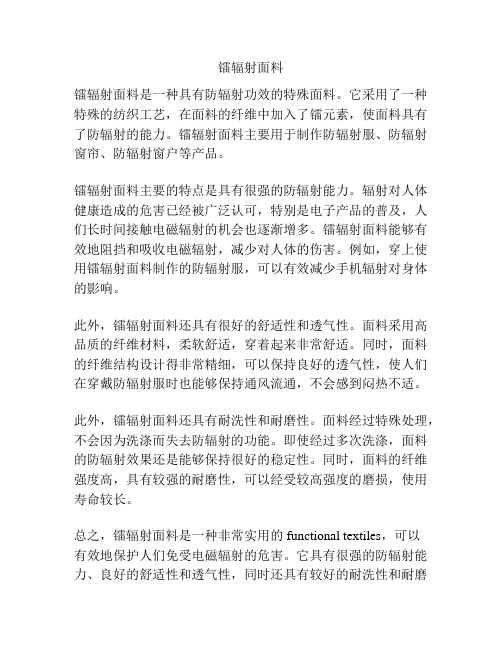 镭辐射面料

镭辐射面料是一种具有防辐射功效的特殊面料。它采用了一种特殊的纺织工艺，在面料的纤维中加入了镭元素，使面料具有了防辐射的能力。镭辐射面料主要用于制作防辐射服、防辐射窗帘、防辐射窗户等产品。

镭辐射面料主要的特点是具有很强的防辐射能力。辐射对人体健康造成的危害已经被广泛认可，特别是电子产品的普及，人们长时间接触电磁辐射的机会也逐渐增多。镭辐射面料能够有效地阻挡和吸收电磁辐射，减少对人体的伤害。例如，穿上使用镭辐射面料制作的防辐射服，可以有效减少手机辐射对身体的影响。

此外，镭辐射面料还具有很好的舒适性和透气性。面料采用高品质的纤维材料，柔软舒适，穿着起来非常舒适。同时，面料的纤维结构设计得非常精细，可以保持良好的透气性，使人们在穿戴防辐射服时也能够保持通风流通，不会感到闷热不适。

此外，镭辐射面料还具有耐洗性和耐磨性。面料经过特殊处理，不会因为洗涤而失去防辐射的功能。即使经过多次洗涤，面料的防辐射效果还是能够保持很好的稳定性。同时，面料的纤维强度高，具有较强的耐磨性，可以经受较高强度的磨损，使用寿命较长。

总之，镭辐射面料是一种非常实用的 functional textiles，可以有效地保护人们免受电磁辐射的危害。它具有很强的防辐射能力、良好的舒适性和透气性，同时还具有较好的耐洗性和耐磨